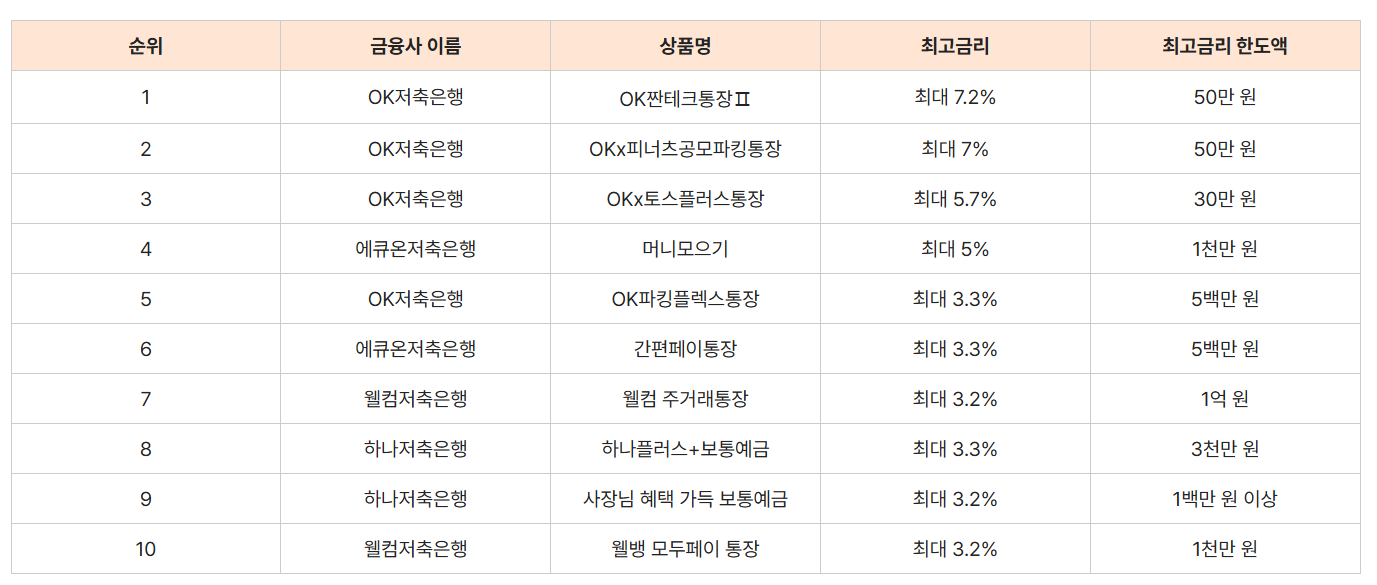 | 순위 | 금융사 이름 | 상품명 | 최고금리 | 최고금리 한도액 |
|---|---|---|---|---|
| 1 | OK저축은행 | OK짠테크통장Ⅱ | 최대 7.2% | 50만 원 |
| 2 | OK저축은행 | OKx피너츠공모파킹통장 | 최대 7% | 50만 원 |
| 3 | OK저축은행 | OKx토스플러스통장 | 최대 5.7% | 30만 원 |
| 4 | 에큐온저축은행 | 머니모으기 | 최대 5% | 1천만 원 |
| 5 | OK저축은행 | OK파킹플렉스통장 | 최대 3.3% | 5백만 원 |
| 6 | 에큐온저축은행 | 간편페이통장 | 최대 3.3% | 5백만 원 |
| 7 | 웰컴저축은행 | 웰컴 주거래통장 | 최대 3.2% | 1억 원 |
| 8 | 하나저축은행 | 하나플러스+보통예금 | 최대 3.3% | 3천만 원 |
| 9 | 하나저축은행 | 사장님 혜택 가득 보통예금 | 최대 3.2% | 1백만 원 이상 |
| 10 | 웰컴저축은행 | 웰뱅 모두페이 통장 | 최대 3.2% | 1천만 원 |